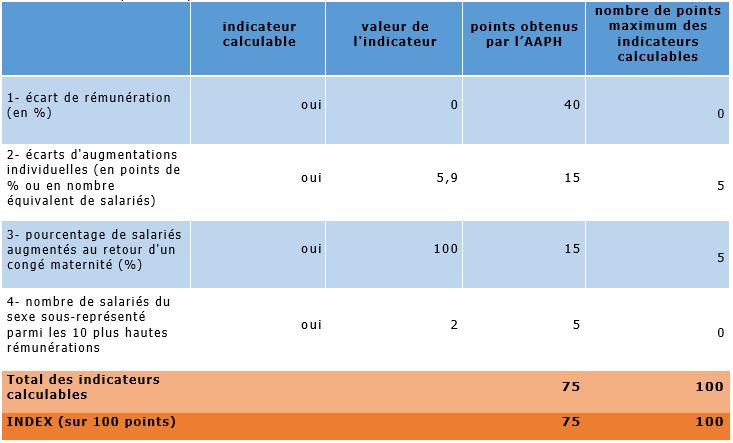 |  | indicateur calculable | valeur de l'indicateur | points obtenus par l'AAPH | nombre de points maximum des indicateurs calculables |
|---|---|---|---|---|
| 1- écart de rémunération (en %) | oui | 0 | 40 | 0 |
| 2- écarts d'augmentations individuelles (en points de % ou en nombre équivalent de salariés) | oui | 5,9 | 15 | 5 |
| 3- pourcentage de salariés augmentés au retour d'un congé maternité (%) | oui | 100 | 15 | 5 |
| 4- nombre de salariés du sexe sous-représenté parmi les 10 plus hautes rémunérations | oui | 2 | 5 | 0 |
| Total des indicateurs calculables | | | 75 | 100 |
| INDEX (sur 100 points) | | | 75 | 100 |